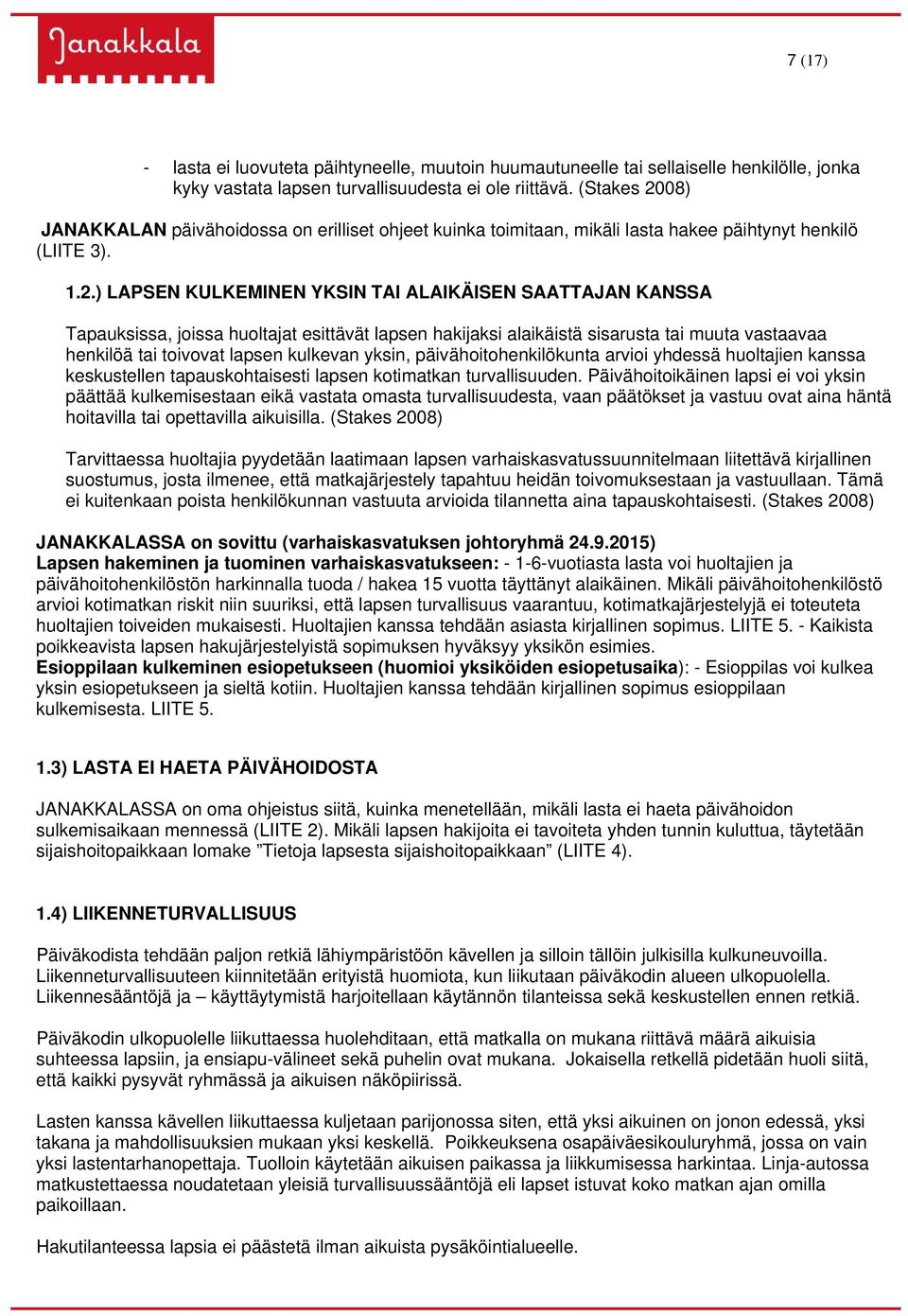 Janakkala

7 (17)

- lasta ei luovuteta päihtyneelle, muutoin huumautuneelle tai sellaiselle henkilölle, jonka kyky vastata lapsen turvallisuudesta ei ole riittävä. (Stakes 2008)

JANAKKALAN päivähoidossa on erilliset ohjeet kuinka toimitaan, mikäli lasta hakee päihtynyt henkilö (LIITE 3).

1.2.) LAPSEN KULKEMINEN YKSIN TAI ALAIKÄISEN SAATTAJAN KANSSA

Tapauksissa, joissa huoltajat esittävät lapsen hakijaksi alaikäistä sisarusta tai muuta vastaavaa henkilöä tai toivovat lapsen kulkevan yksin, päivähoitohenkilökunta arvioi yhdessä huoltajien kanssa keskustellen tapauskohtaisesti lapsen kotimatkan turvallisuuden. Päivähoitoikäinen lapsi ei voi yksin päättää kulkemisestaan eikä vastata omasta turvallisuudesta, vaan päätökset ja vastuu ovat aina häntä hoitavilla tai opettavilla aikuisilla. (Stakes 2008)

Tarvittaessa huoltajia pyydetään laatimaan lapsen varhaiskasvatussuunnitelmaan liitettävä kirjallinen suostumus, josta ilmenee, että matkajärjestely tapahtuu heidän toivomuksestaan ja vastuullaan. Tämä ei kuitenkaan poista henkilökunnan vastuuta arvioida tilannetta aina tapauskohtaisesti. (Stakes 2008)

JANAKKALASSA on sovittu (varhaiskasvatuksen johtoryhmä 24.9.2015)
Lapsen hakeminen ja tuominen varhaiskasvatukseen: - 1-6-vuotiasta lasta voi huoltajien ja päivähoitohenkilöstön harkinnalla tuoda / hakea 15 vuotta täyttänyt alaikäinen. Mikäli päivähoitohenkilöstö arvioi kotimatkan riskit niin suuriksi, että lapsen turvallisuus vaarantuu, kotimatkajärjestelyjä ei toteuteta huoltajien toiveiden mukaisesti. Huoltajien kanssa tehdään asiasta kirjallinen sopimus. LIITE 5. - Kaikista poikkeavista lapsen hakujärjestelyistä sopimuksen hyväksyy yksikön esimies.
Esioppilaan kulkeminen esiopetukseen (huomioi yksiköiden esiopetusaika): - Esioppilas voi kulkea yksin esiopetukseen ja sieltä kotiin. Huoltajien kanssa tehdään kirjallinen sopimus esioppilaan kulkemisesta. LIITE 5.

1.3) LASTA EI HAETA PÄIVÄHOIDOSTA

JANAKKALASSA on oma ohjeistus siitä, kuinka menetellään, mikäli lasta ei haeta päivähoidon sulkemisaikaan mennessä (LIITE 2). Mikäli lapsen hakijoita ei tavoiteta yhden tunnin kuluttua, täytetään sijaishoitopaikkaan lomake ”Tietoja lapsesta sijaishoitopaikkaan” (LIITE 4).

1.4) LIIKENNETURVALLISUUS

Päiväkodista tehdään paljon retkiä lähiympäristöön kävellen ja silloin tällöin julkisilla kulkuneuvoilla. Liikenneturvallisuuteen kiinnitetään erityistä huomiota, kun liikutaan päiväkodin alueen ulkopuolella. Liikennesääntöjä ja – käyttäytymistä harjoitellaan käytännön tilanteissa sekä keskustellen ennen retkiä.

Päiväkodin ulkopuolelle liikuttaessa huolehditaan, että matkalla on mukana riittävä määrä aikuisia suhteessa lapsiin, ja ensiapu-välineet sekä puhelin ovat mukana. Jokaisella retkellä pidetään huoli siitä, että kaikki pysyvät ryhmässä ja aikuisen näköpiirissä.

Lasten kanssa kävellen liikuttaessa kuljetaan parijonossa siten, että yksi aikuinen on jonon edessä, yksi takana ja mahdollisuuksien mukaan yksi keskellä. Poikkeuksena osapäiväesikouluryhmä, jossa on vain yksi lastentarhanopettaja. Tuolloin käytetään aikuisen paikassa ja liikkumisessa harkintaa. Linja-autossa matkustettaessa noudatetaan yleisiä turvallisuussääntöjä eli lapset istuvat koko matkan ajan omilla paikoillaan.

Hakutilanteessa lapsia ei päästetä ilman aikuista pysäköintialueelle.